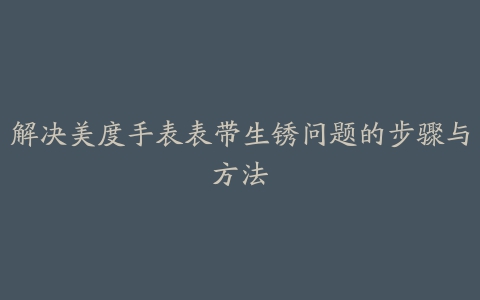 解决美度手表表带生锈问题的步骤与方法